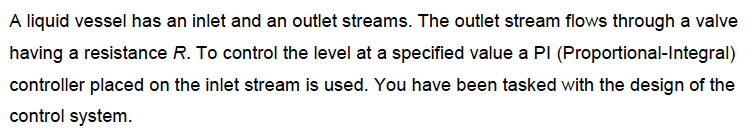 A liquid vessel has an inlet and an outlet streams. The outlet stream flows through a valve having a resistance $R$. To control the level at a specified value a PI (Proportional-Integral) controller placed on the inlet stream is used. You have been tasked with the design of the control system.